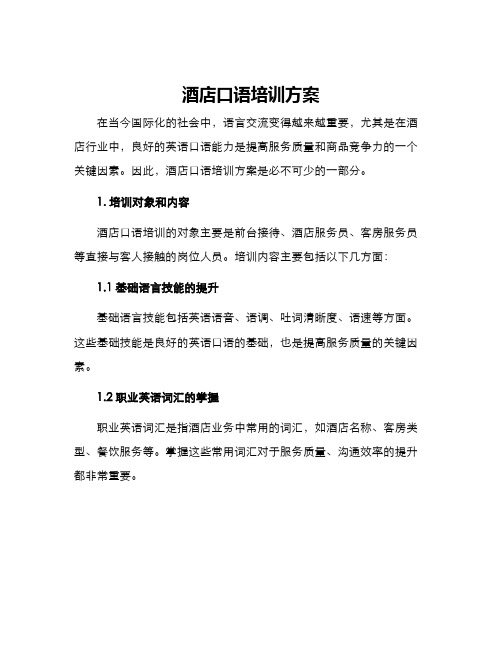 酒店口语培训方案

在当今国际化的社会中，语言交流变得越来越重要，尤其是在酒店行业中，良好的英语口语能力是提高服务质量和商品竞争力的一个关键因素。因此，酒店口语培训方案是必不可少的一部分。

1. 培训对象和内容

酒店口语培训的对象主要是前台接待、酒店服务员、客房服务员等直接与客人接触的岗位人员。培训内容主要包括以下几方面：

1.1 基础语言技能的提升

基础语言技能包括英语语音、语调、吐词清晰度、语速等方面。这些基础技能是良好的英语口语的基础，也是提高服务质量的关键因素。

1.2 职业英语词汇的掌握

职业英语词汇是指酒店业务中常用的词汇，如酒店名称、客房类型、餐饮服务等。掌握这些常用词汇对于服务质量、沟通效率的提升都非常重要。